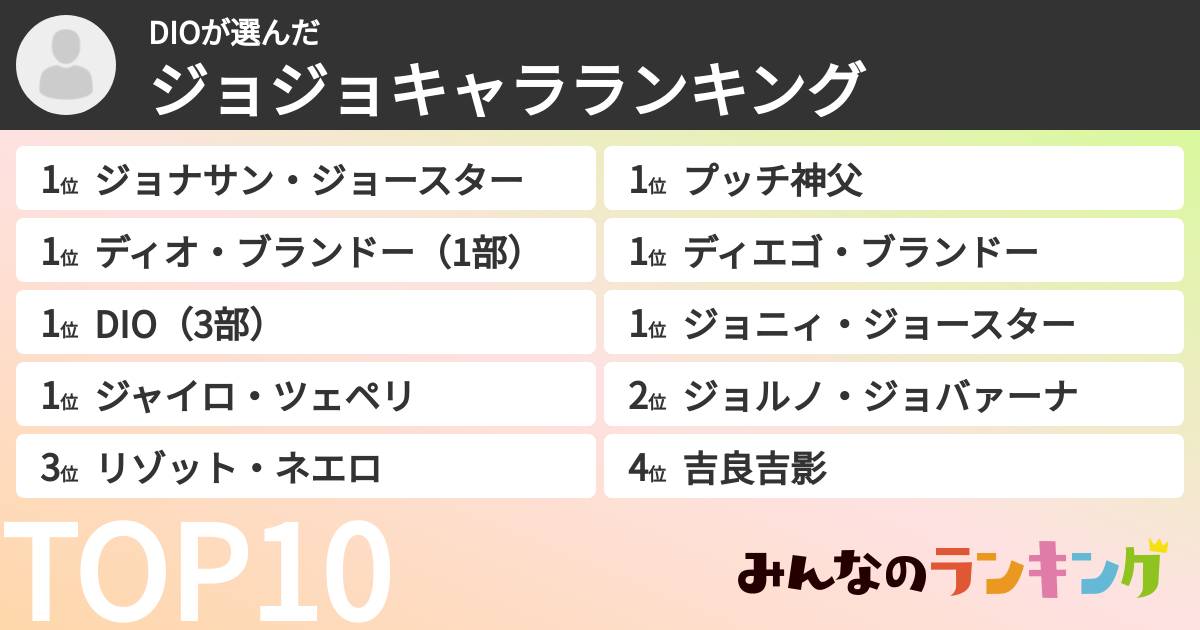 DIOが選んだ
ジョジョキャラランキング

1位 ジョナサン・ジョースター
1位 ディオ・ブランドー（1部）
1位 DIO（3部）
1位 ジャイロ・ツェペリ
3位 リゾット・ネエロ

1位 プッチ神父
1位 ディエゴ・ブランドー
1位 ジョニィ・ジョースター
2位 ジョルノ・ジョバァーナ
4位 吉良吉影

TOP10

みんなのランキング